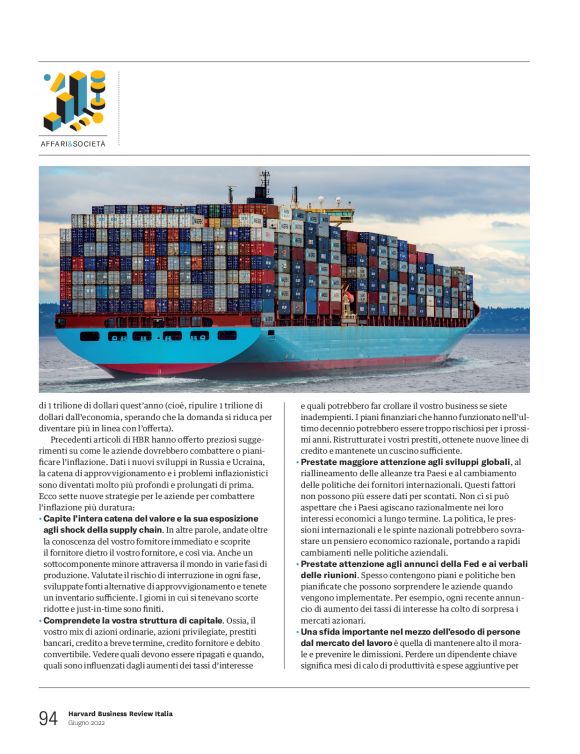 AFFARI&SOCIETÀ

di 1 trilione di dollari quest'anno (cioè, ripulire 1 trilione di dollari dall'economia, sperando che la domanda si riduca per diventare più in linea con l'offerta).

Precedenti articoli di HBR hanno offerto preziosi suggerimenti su come le aziende dovrebbero combattere o pianificare l'inflazione. Dati i nuovi sviluppi in Russia e Ucraina, la catena di approvvigionamento e i problemi inflazionistici sono diventati molto più profondi e prolungati di prima. Ecco sette nuove strategie per le aziende per combattere l'inflazione più duratura:

• Capite l'intera catena del valore e la sua esposizione agli shock della supply chain. In altre parole, andate oltre la conoscenza del vostro fornitore immediato e scoprite il fornitore dietro il vostro fornitore, e così via. Anche un sottocomponente minore attraversa il mondo in varie fasi di produzione. Valutate il rischio di interruzione in ogni fase, sviluppate fonti alternative di approvvigionamento e tenete un inventario sufficiente. I giorni in cui si tenevano scorte ridotte e just-in-time sono finiti.

• Comprendete la vostra struttura di capitale. Ossia, il vostro mix di azioni ordinarie, azioni privilegiate, prestiti bancari, credito a breve termine, credito fornitore e debito convertibile. Vedere quali devono essere ripagati e quando, quali sono influenzati dagli aumenti dei tassi d'interesse e quali potrebbero far crollare il vostro business se siete inadempienti. I piani finanziari che hanno funzionato nell'ultimo decennio potrebbero essere troppo rischiosi per i prossimi anni. Ristrutturate i vostri prestiti, ottenete nuove linee di credito e mantenete un cuscino sufficiente.

• Prestate maggiore attenzione agli sviluppi globali, al riallineamento delle alleanze tra Paesi e al cambiamento delle politiche dei fornitori internazionali. Questi fattori non possono più essere dati per scontati. Non ci si può aspettare che i Paesi agiscano razionalmente nei loro interessi economici a lungo termine. La politica, le pressioni internazionali e le spinte nazionali potrebbero sovrastare un pensiero economico razionale, portando a rapidi cambiamenti nelle politiche aziendali.

• Prestate attenzione agli annunci della Fed e ai verbali delle riunioni. Spesso contengono piani e politiche ben pianificate che possono sorprendere le aziende quando vengono implementate. Per esempio, ogni recente annuncio di aumento dei tassi di interesse ha colto di sorpresa i mercati azionari.

• Una sfida importante nel mezzo dell'esodo di persone dal mercato del lavoro è quella di mantenere alto il morale e prevenire le dimissioni. Perdere un dipendente chiave significa mesi di calo di produttività e spese aggiuntive per

94 Harvard Business Review Italia
Giugno 2022